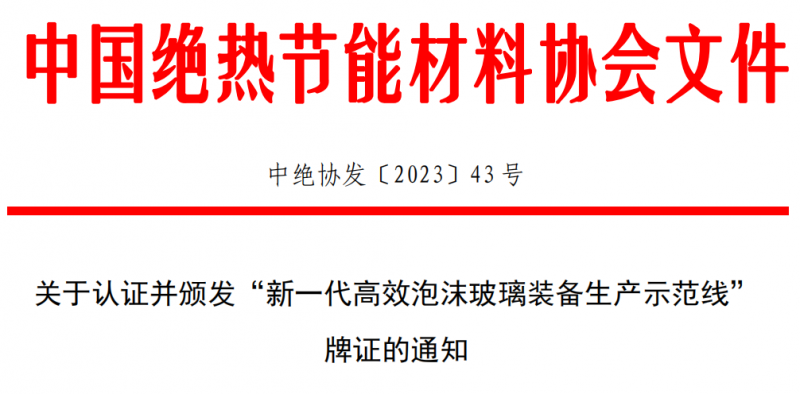 中国绝热节能材料协会文件

中绝协发〔2023〕43号

关于认证并颁发“新一代高效泡沫玻璃装备生产示范线”牌证的通知